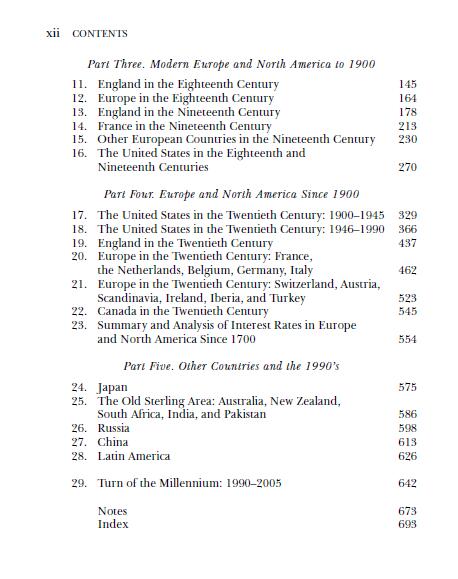 xii CONTENTS

Part Three. Modern Europe and North America to 1900

11. England in the Eighteenth Century 145
12. Europe in the Eighteenth Century 164
13. England in the Nineteenth Century 178
14. France in the Nineteenth Century 213
15. Other European Countries in the Nineteenth Century 230
16. The United States in the Eighteenth and Nineteenth Centuries 270

Part Four. Europe and North America Since 1900

17. The United States in the Twentieth Century: 1900–1945 329
18. The United States in the Twentieth Century: 1946–1990 366
19. England in the Twentieth Century 437
20. Europe in the Twentieth Century: France, the Netherlands, Belgium, Germany, Italy 462
21. Europe in the Twentieth Century: Switzerland, Austria, Scandinavia, Ireland, Iberia, and Turkey 523
22. Canada in the Twentieth Century 545
23. Summary and Analysis of Interest Rates in Europe and North America Since 1700 554

Part Five. Other Countries and the 1990's

24. Japan 575
25. The Old Sterling Area: Australia, New Zealand, South Africa, India, and Pakistan 586
26. Russia 598
27. China 613
28. Latin America 626

29. Turn of the Millennium: 1990–2005 642

Notes 673
Index 693